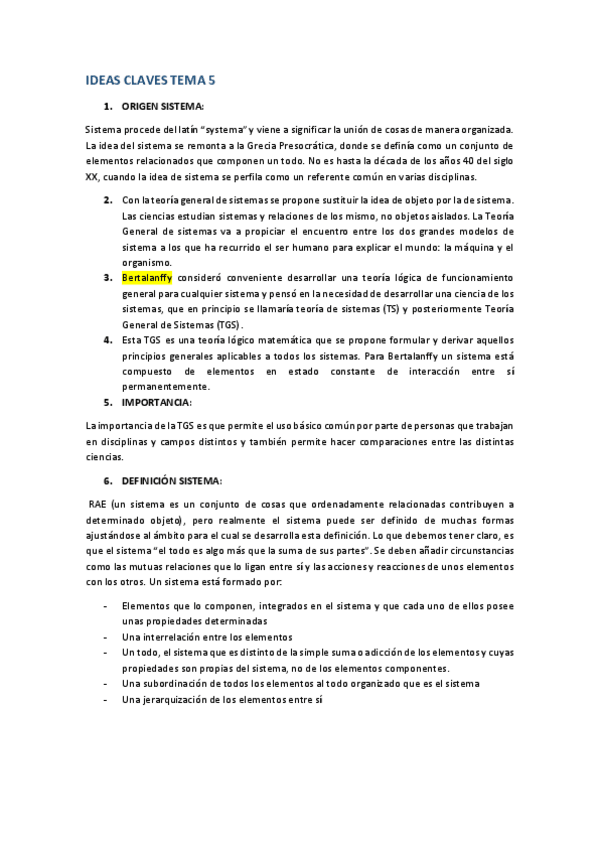 IDEAS CLAVES TEMA 5

1. ORIGEN SISTEMA:

Sistema procede del latín "systema" y viene a significar la unión de cosas de manera organizada. La idea del sistema se remonta a la Grecia Presocrática, donde se definía como un conjunto de elementos relacionados que componen un todo. No es hasta la década de los años 40 del siglo XX, cuando la idea de sistema se perfila como un referente común en varias disciplinas.

2. Con la teoría general de sistemas se propone sustituir la idea de objeto por la de sistema. Las ciencias estudian sistemas y relaciones de los mismo, no objetos aislados. La Teoría General de sistemas va a propiciar el encuentro entre los dos grandes modelos de sistema a los que ha recurrido el ser humano para explicar el mundo: la máquina y el organismo.
3. Bertalanffy consideró conveniente desarrollar una teoría lógica de funcionamiento general para cualquier sistema y pensó en la necesidad de desarrollar una ciencia de los sistemas, que en principio se llamaría teoría de sistemas (TS) y posteriormente Teoría General de Sistemas (TGS).
4. Esta TGS es una teoría lógico matemática que se propone formular y derivar aquellos principios generales aplicables a todos los sistemas. Para Bertalanffy un sistema está compuesto de elementos en estado constante de interacción entre sí permanentemente.
5. IMPORTANCIA:

La importancia de la TGS es que permite el uso básico común por parte de personas que trabajan en disciplinas y campos distintos y también permite hacer comparaciones entre las distintas ciencias.

6. DEFINICIÓN SISTEMA:

RAE (un sistema es un conjunto de cosas que ordenadamente relacionadas contribuyen a determinado objeto), pero realmente el sistema puede ser definido de muchas formas ajustándose al ámbito para el cual se desarrolla esta definición. Lo que debemos tener claro, es que el sistema "el todo es algo más que la suma de sus partes". Se deben añadir circunstancias como las mutuas relaciones que lo ligan entre sí y las acciones y reacciones de unos elementos con los otros. Un sistema está formado por:

- Elementos que lo componen, integrados en el sistema y que cada uno de ellos posee unas propiedades determinadas
- Una interrelación entre los elementos
- Un todo, el sistema que es distinto de la simple suma o adicción de los elementos y cuyas propiedades son propias del sistema, no de los elementos componentes.
- Una subordinación de todos los elementos al todo organizado que es el sistema
- Una jerarquización de los elementos entre sí